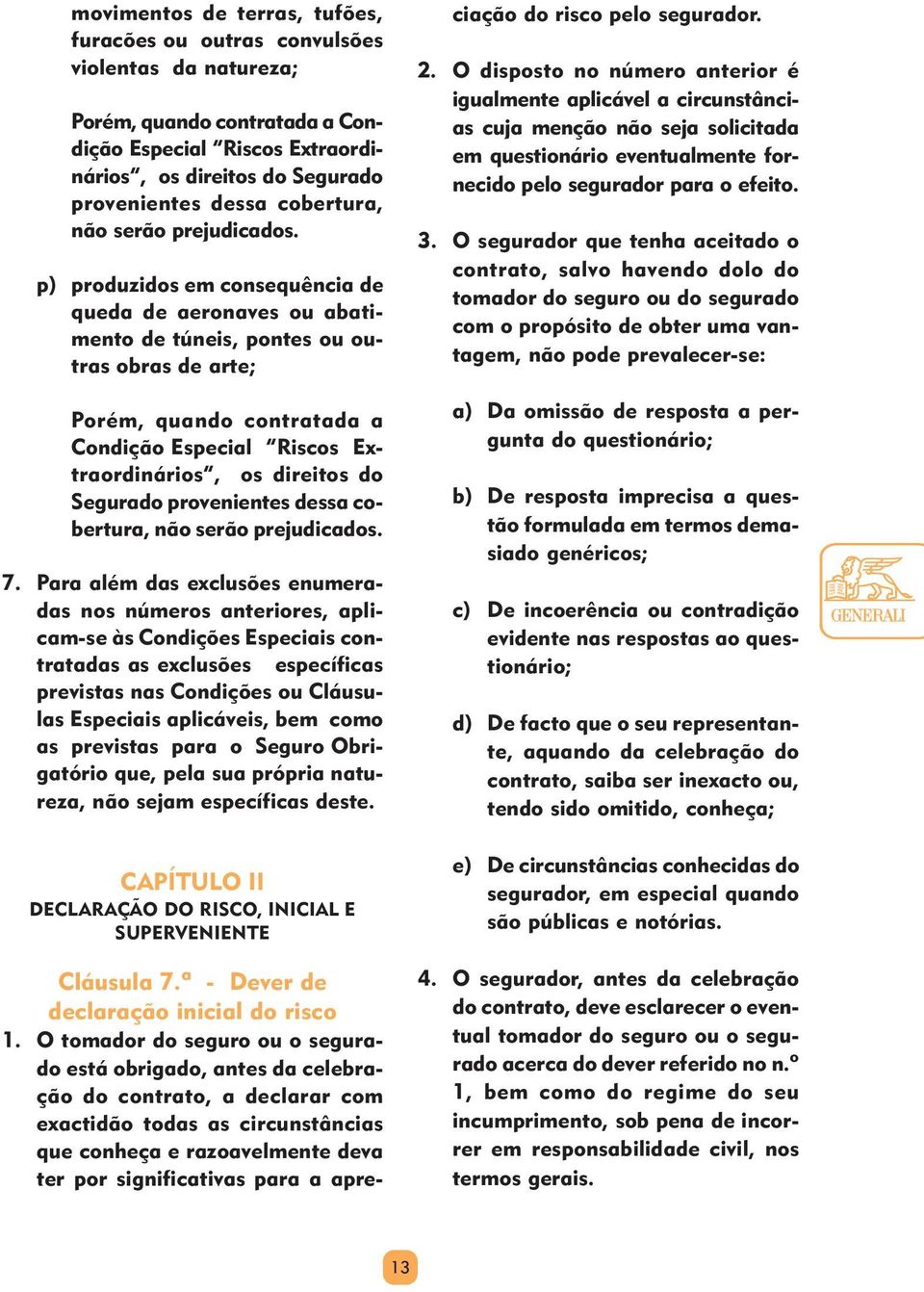 movimentos de terras, tufões, furacões ou outras convulsões violentas da natureza;

Porém, quando contratada a Condição Especial "Riscos Extraordinários", os direitos do Segurado provenientes dessa cobertura, não serão prejudicados.

p) produzidos em consequência de queda de aeronaves ou abatimento de túneis, pontes ou outras obras de arte;

Porém, quando contratada a Condição Especial "Riscos Extraordinários", os direitos do Segurado provenientes dessa cobertura, não serão prejudicados.

7. Para além das exclusões enumeradas nos números anteriores, aplicam-se às Condições Especiais contratadas as exclusões específicas previstas nas Condições ou Cláusulas Especiais aplicáveis, bem como as previstas para o Seguro Obrigatório que, pela sua própria natureza, não sejam específicas deste.

CAPÍTULO II
DECLARAÇÃO DO RISCO, INICIAL E SUPERVENIENTE

Cláusula 7.ª - Dever de declaração inicial do risco

1. O tomador do seguro ou o segurado está obrigado, antes da celebração do contrato, a declarar com exactidão todas as circunstâncias que conheça e razoavelmente deva ter por significativas para a apreciação do risco pelo segurador.

2. O disposto no número anterior é igualmente aplicável a circunstâncias cuja menção não seja solicitada em questionário eventualmente fornecido pelo segurador para o efeito.

3. O segurador que tenha aceitado o contrato, salvo havendo dolo do tomador do seguro ou do segurado com o propósito de obter uma vantagem, não pode prevalecer-se:

a) Da omissão de resposta a pergunta do questionário;

b) De resposta imprecisa a questão formulada em termos demasiado genéricos;

c) De incoerência ou contradição evidente nas respostas ao questionário;

d) De facto que o seu representante, aquando da celebração do contrato, saiba ser inexacto ou, tendo sido omitido, conheça;

e) De circunstâncias conhecidas do segurador, em especial quando são públicas e notórias.

4. O segurador, antes da celebração do contrato, deve esclarecer o eventual tomador do seguro ou o segurado acerca do dever referido no n.º 1, bem como do regime do seu incumprimento, sob pena de incorrer em responsabilidade civil, nos termos gerais.

GENERALI

13